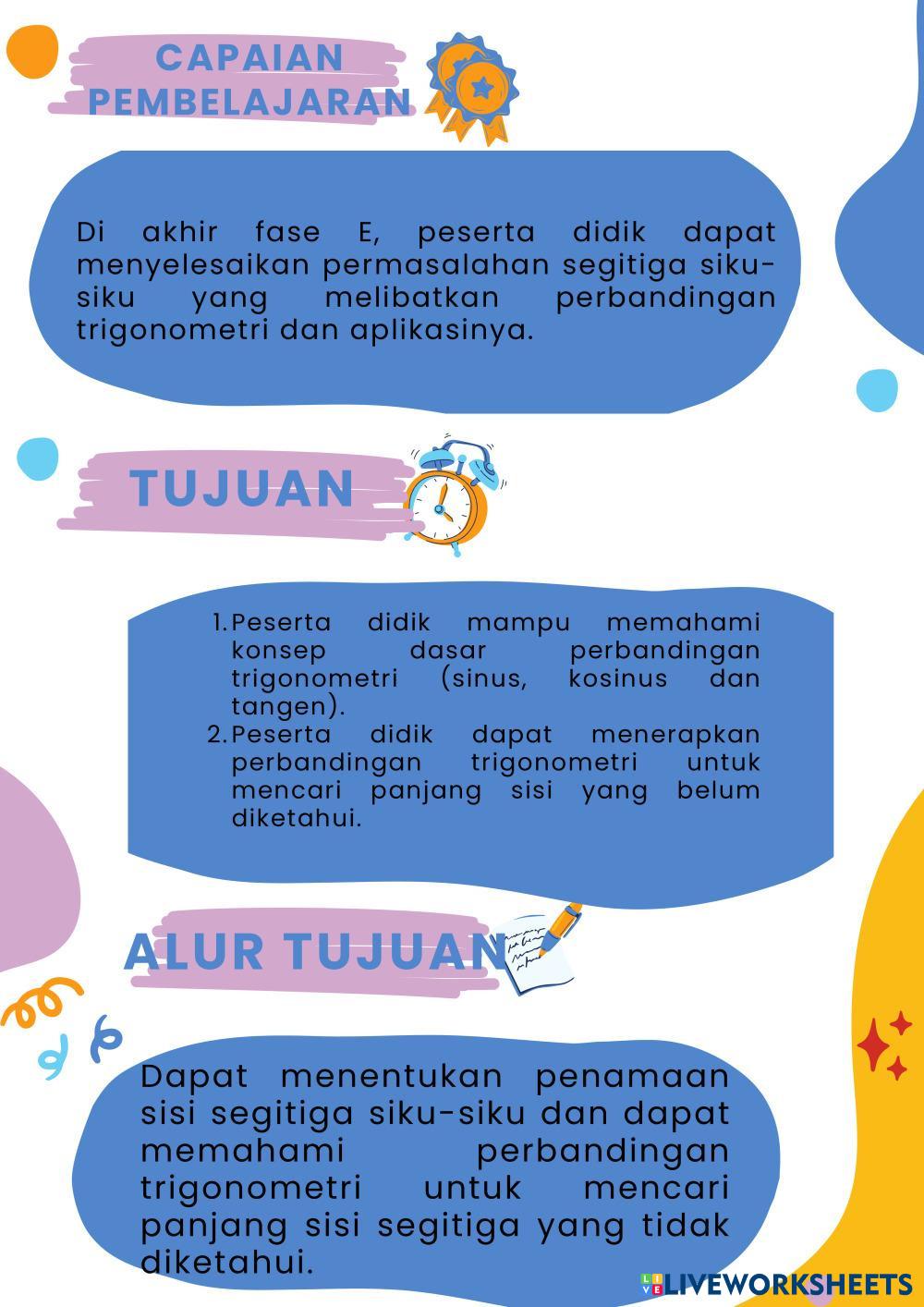 CAPAIAN PEMBELAJARAN

Di akhir fase E, peserta didik dapat menyelesaikan permasalahan segitiga siku-siku yang melibatkan perbandingan trigonometri dan aplikasinya.

TUJUAN

1. Peserta didik mampu memahami konsep dasar perbandingan trigonometri (sinus, kosinus dan tangen).
2. Peserta didik dapat menerapkan perbandingan trigonometri untuk mencari panjang sisi yang belum diketahui.

ALUR TUJUAN

Dapat menentukan penamaan sisi segitiga siku-siku dan dapat memahami perbandingan trigonometri untuk mencari panjang sisi segitiga yang tidak diketahui.

LIVEWORKSHEETS